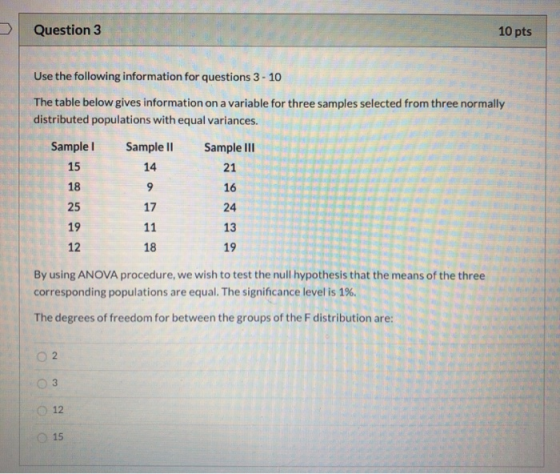 Question 3

10 pts

Use the following information for questions 3 - 10

The table below gives information on a variable for three samples selected from three normally distributed populations with equal variances.

| Sample I | Sample II | Sample III |
|---|---|---|
| 15 | 14 | 21 |
| 18 | 9 | 16 |
| 25 | 17 | 24 |
| 19 | 11 | 13 |
| 12 | 18 | 19 |

By using ANOVA procedure, we wish to test the null hypothesis that the means of the three corresponding populations are equal. The significance level is 1%.

The degrees of freedom for between the groups of the F distribution are:

2

3

12

15